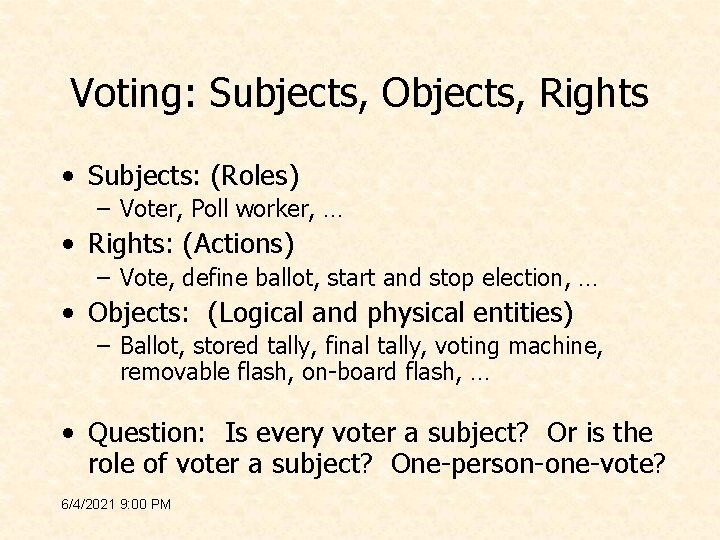 Voting: Subjects, Objects, Rights

• Subjects: (Roles)
  – Voter, Poll worker, …
• Rights: (Actions)
  – Vote, define ballot, start and stop election, …
• Objects: (Logical and physical entities)
  – Ballot, stored tally, final tally, voting machine, removable flash, on-board flash, …

• Question: Is every voter a subject? Or is the role of voter a subject? One-person-one-vote?

6/4/2021 9:00 PM